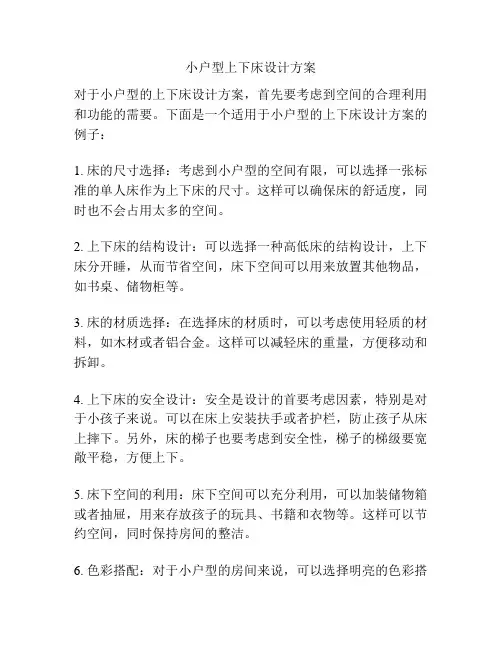 小户型上下床设计方案

对于小户型的上下床设计方案，首先要考虑到空间的合理利用和功能的需要。下面是一个适用于小户型的上下床设计方案的例子：

1. 床的尺寸选择：考虑到小户型的空间有限，可以选择一张标准的单人床作为上下床的尺寸。这样可以确保床的舒适度，同时也不会占用太多的空间。

2. 上下床的结构设计：可以选择一种高低床的结构设计，上下床分开睡，从而节省空间，床下空间可以用来放置其他物品，如书桌、储物柜等。

3. 床的材质选择：在选择床的材质时，可以考虑使用轻质的材料，如木材或者铝合金。这样可以减轻床的重量，方便移动和拆卸。

4. 上下床的安全设计：安全是设计的首要考虑因素，特别是对于小孩子来说。可以在床上安装扶手或者护栏，防止孩子从床上摔下。另外，床的梯子也要考虑到安全性，梯子的梯级要宽敞平稳，方便上下。

5. 床下空间的利用：床下空间可以充分利用，可以加装储物箱或者抽屉，用来存放孩子的玩具、书籍和衣物等。这样可以节约空间，同时保持房间的整洁。

6. 色彩搭配：对于小户型的房间来说，可以选择明亮的色彩搭